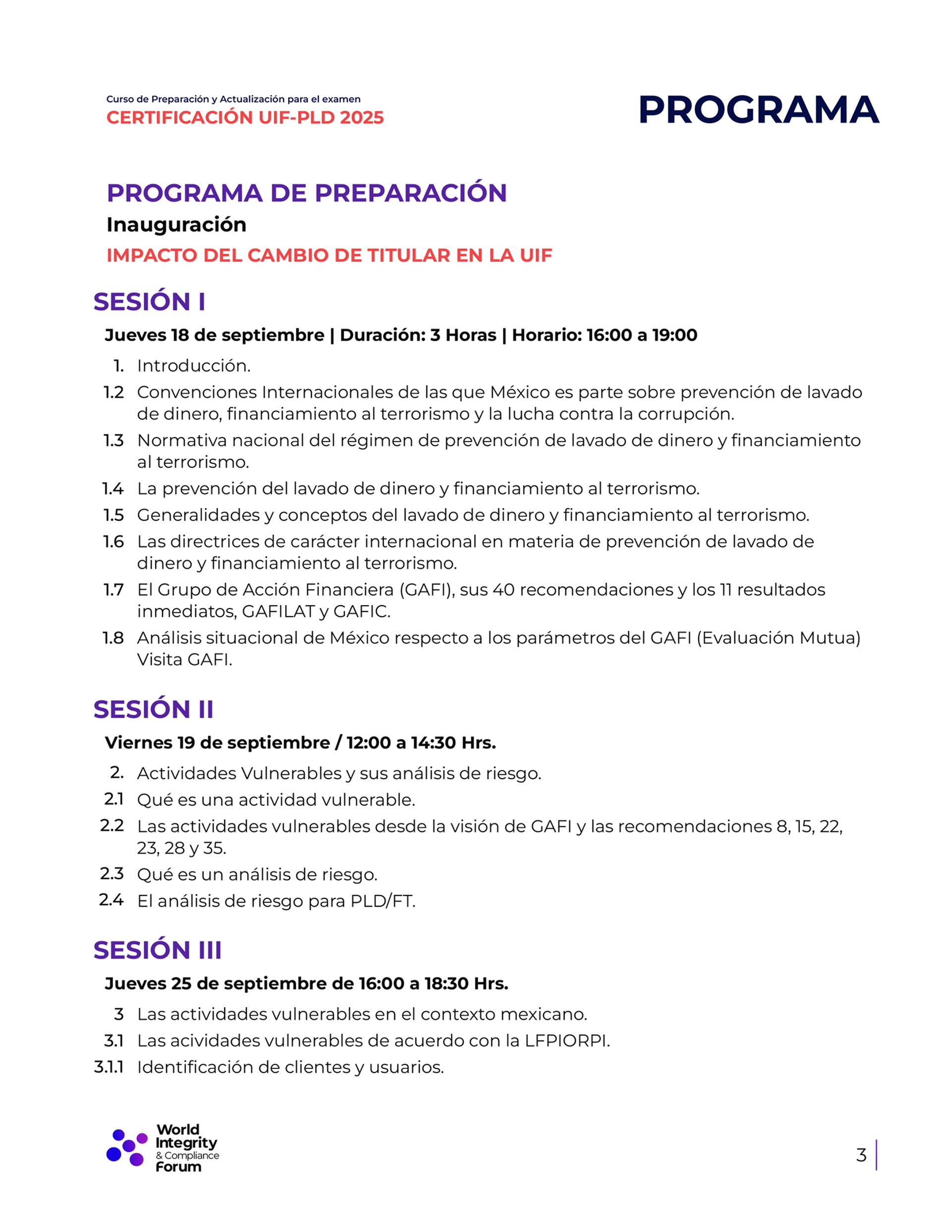 Curso de Preparación y Actualización para el examen
CERTIFICACIÓN UIF-PLD 2025

PROGRAMA

PROGRAMA DE PREPARACIÓN
Inauguración
IMPACTO DEL CAMBIO DE TITULAR EN LA UIF

SESIÓN I
Jueves 18 de septiembre | Duración: 3 Horas | Horario: 16:00 a 19:00

1. Introducción.
1.2 Convenciones Internacionales de las que México es parte sobre prevención de lavado de dinero, financiamiento al terrorismo y la lucha contra la corrupción.
1.3 Normativa nacional del régimen de prevención de lavado de dinero y financiamiento al terrorismo.
1.4 La prevención del lavado de dinero y financiamiento al terrorismo.
1.5 Generalidades y conceptos del lavado de dinero y financiamiento al terrorismo.
1.6 Las directrices de carácter internacional en materia de prevención de lavado de dinero y financiamiento al terrorismo.
1.7 El Grupo de Acción Financiera (GAFI), sus 40 recomendaciones y los 11 resultados inmediatos, GAFILAT y GAFIC.
1.8 Análisis situacional de México respecto a los parámetros del GAFI (Evaluación Mutua) Visita GAFI.

SESIÓN II
Viernes 19 de septiembre / 12:00 a 14:30 Hrs.

2. Actividades Vulnerables y sus análisis de riesgo.
2.1 Qué es una actividad vulnerable.
2.2 Las actividades vulnerables desde la visión de GAFI y las recomendaciones 8, 15, 22, 23, 28 y 35.
2.3 Qué es un análisis de riesgo.
2.4 El análisis de riesgo para PLD/FT.

SESIÓN III
Jueves 25 de septiembre de 16:00 a 18:30 Hrs.

3 Las actividades vulnerables en el contexto mexicano.
3.1 Las acividades vulnerables de acuerdo con la LFPIORPI.
3.1.1 Identificación de clientes y usuarios.

World Integrity & Compliance Forum

3